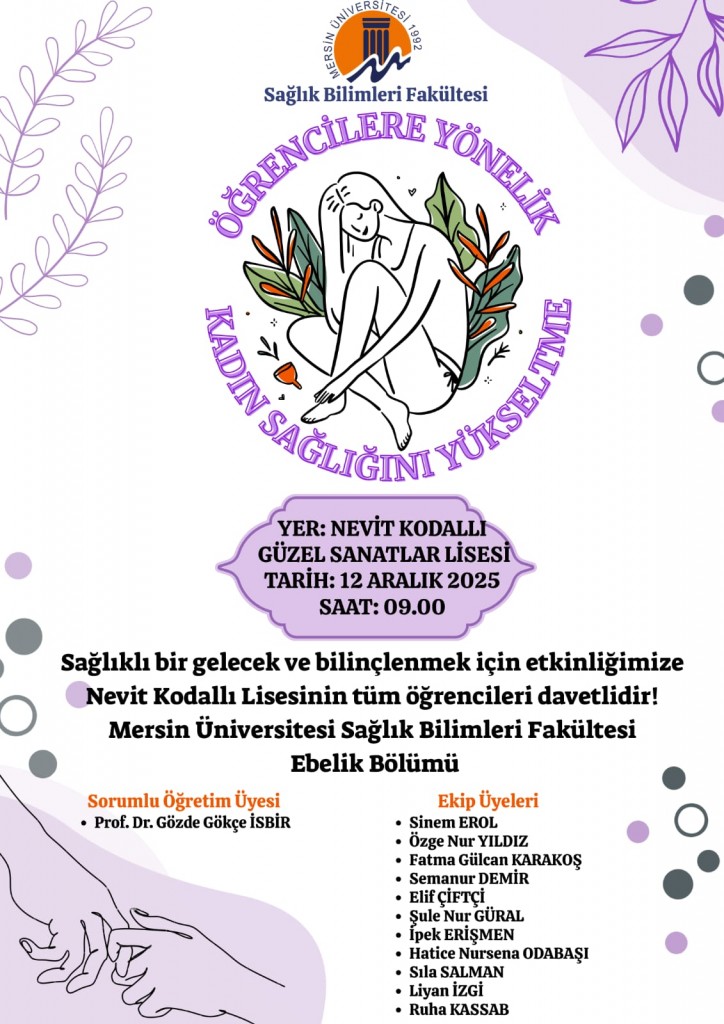 MERSİN ÜNİVERSİTESİ 1992
Sağlık Bilimleri Fakültesi

ÖĞRENCİLERE YÖNELİK
KADIN SAĞLIĞINI YÜKSELTME

YER: NEVİT KODALLI GÜZEL SANATLAR LİSESİ
TARİH: 12 ARALIK 2025
SAAT: 09.00

Sağlıklı bir gelecek ve bilinçlenmek için etkinliğimize Nevit Kodallı Lisesinin tüm öğrencileri davetlidir!
Mersin Üniversitesi Sağlık Bilimleri Fakültesi
Ebelik Bölümü

Sorumlu Öğretim Üyesi
• Prof. Dr. Gözde Gökçe İSBİR

Ekip Üyeleri
• Sinem EROL
• Özge Nur YILDIZ
• Fatma Gülcan KARAKOŞ
• Semanur DEMİR
• Elif ÇİFTÇİ
• Şule Nur GÜRAL
• İpek ERİŞMEN
• Hatice Nursena ODABAŞI
• Sıla SALMAN
• Liyan İZGİ
• Ruha KASSAB